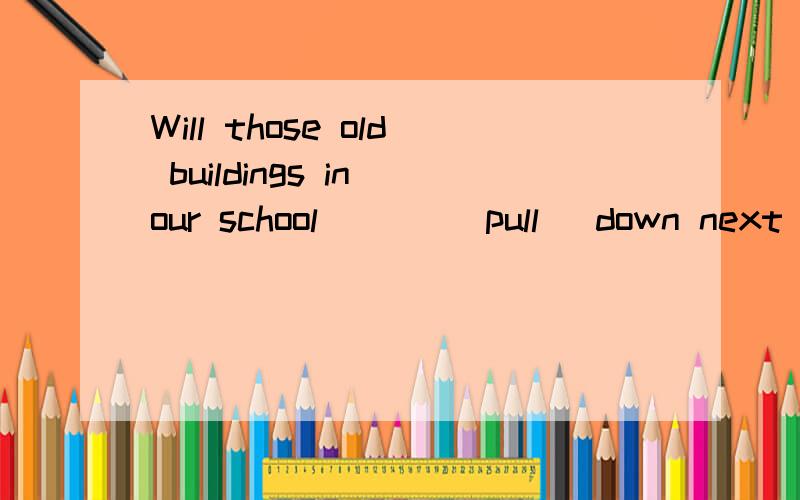 Will those old buildings in our school ____(pull) down next